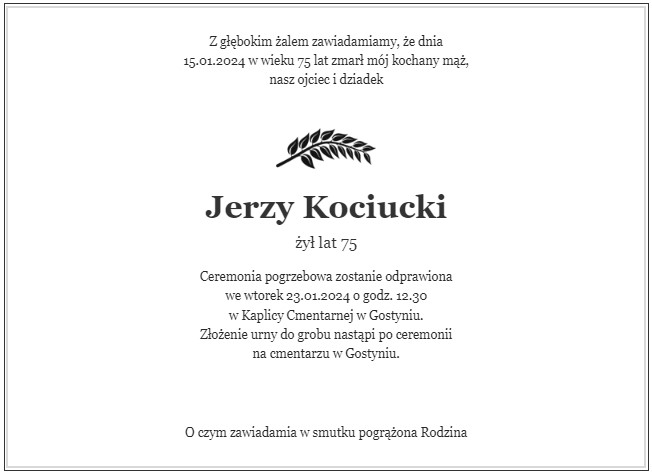 Z głębokim żalem zawiadamiamy, że dnia 15.01.2024 w wieku 75 lat zmarł mój kochany mąż, nasz ojciec i dziadek

Jerzy Kociucki

żył lat 75

Ceremonia pogrzebowa zostanie odprawiona we wtorek 23.01.2024 o godz. 12.30 w Kaplicy Cmentarnej w Gostyniu. Złożenie urny do grobu nastąpi po ceremonii na cmentarzu w Gostyniu.

O czym zawiadamia w smutku pogrążona Rodzina